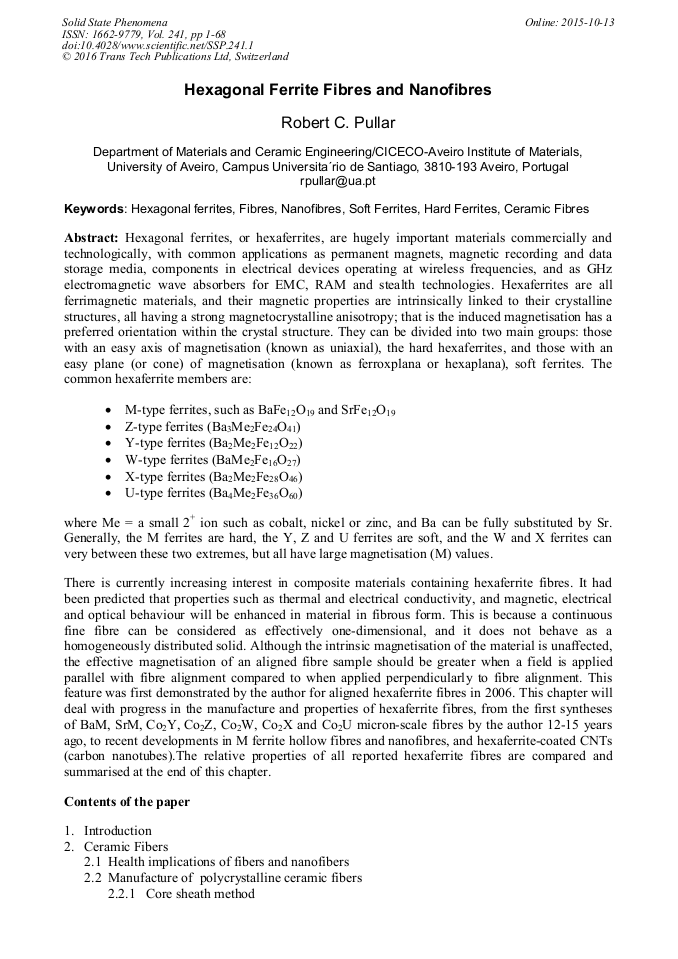 Solid State Phenomena
ISSN: 1662-9779, Vol. 241, pp 1-68
doi:10.4028/www.scientific.net/SSP.241.1
© 2016 Trans Tech Publications Ltd, Switzerland

Online: 2015-10-13

Hexagonal Ferrite Fibres and Nanofibres

Robert C. Pullar

Department of Materials and Ceramic Engineering/CICECO-Aveiro Institute of Materials, University of Aveiro, Campus Universita´rio de Santiago, 3810-193 Aveiro, Portugal
rpullar@ua.pt

Keywords: Hexagonal ferrites, Fibres, Nanofibres, Soft Ferrites, Hard Ferrites, Ceramic Fibres

Abstract: Hexagonal ferrites, or hexaferrites, are hugely important materials commercially and technologically, with common applications as permanent magnets, magnetic recording and data storage media, components in electrical devices operating at wireless frequencies, and as GHz electromagnetic wave absorbers for EMC, RAM and stealth technologies. Hexaferrites are all ferrimagnetic materials, and their magnetic properties are intrinsically linked to their crystalline structures, all having a strong magnetocrystalline anisotropy; that is the induced magnetisation has a preferred orientation within the crystal structure. They can be divided into two main groups: those with an easy axis of magnetisation (known as uniaxial), the hard hexaferrites, and those with an easy plane (or cone) of magnetisation (known as ferroxplana or hexaplana), soft ferrites. The common hexaferrite members are:

• M-type ferrites, such as $BaFe_{12}O_{19}$ and $SrFe_{12}O_{19}$
• Z-type ferrites ($Ba_3Me_2Fe_{24}O_{41}$)
• Y-type ferrites ($Ba_2Me_2Fe_{12}O_{22}$)
• W-type ferrites ($BaMe_2Fe_{16}O_{27}$)
• X-type ferrites ($Ba_2Me_2Fe_{28}O_{46}$)
• U-type ferrites ($Ba_4Me_2Fe_{36}O_{60}$)

where Me = a small $2^+$ ion such as cobalt, nickel or zinc, and Ba can be fully substituted by Sr. Generally, the M ferrites are hard, the Y, Z and U ferrites are soft, and the W and X ferrites can very between these two extremes, but all have large magnetisation (M) values.

There is currently increasing interest in composite materials containing hexaferrite fibres. It had been predicted that properties such as thermal and electrical conductivity, and magnetic, electrical and optical behaviour will be enhanced in material in fibrous form. This is because a continuous fine fibre can be considered as effectively one-dimensional, and it does not behave as a homogeneously distributed solid. Although the intrinsic magnetisation of the material is unaffected, the effective magnetisation of an aligned fibre sample should be greater when a field is applied parallel with fibre alignment compared to when applied perpendicularly to fibre alignment. This feature was first demonstrated by the author for aligned hexaferrite fibres in 2006. This chapter will deal with progress in the manufacture and properties of hexaferrite fibres, from the first syntheses of BaM, SrM, $Co_2Y$, $Co_2Z$, $Co_2W$, $Co_2X$ and $Co_2U$ micron-scale fibres by the author 12-15 years ago, to recent developments in M ferrite hollow fibres and nanofibres, and hexaferrite-coated CNTs (carbon nanotubes).The relative properties of all reported hexaferrite fibres are compared and summarised at the end of this chapter.

Contents of the paper

1. Introduction
2. Ceramic Fibers
2.1 Health implications of fibers and nanofibers
2.2 Manufacture of polycrystalline ceramic fibers
2.2.1 Core sheath method